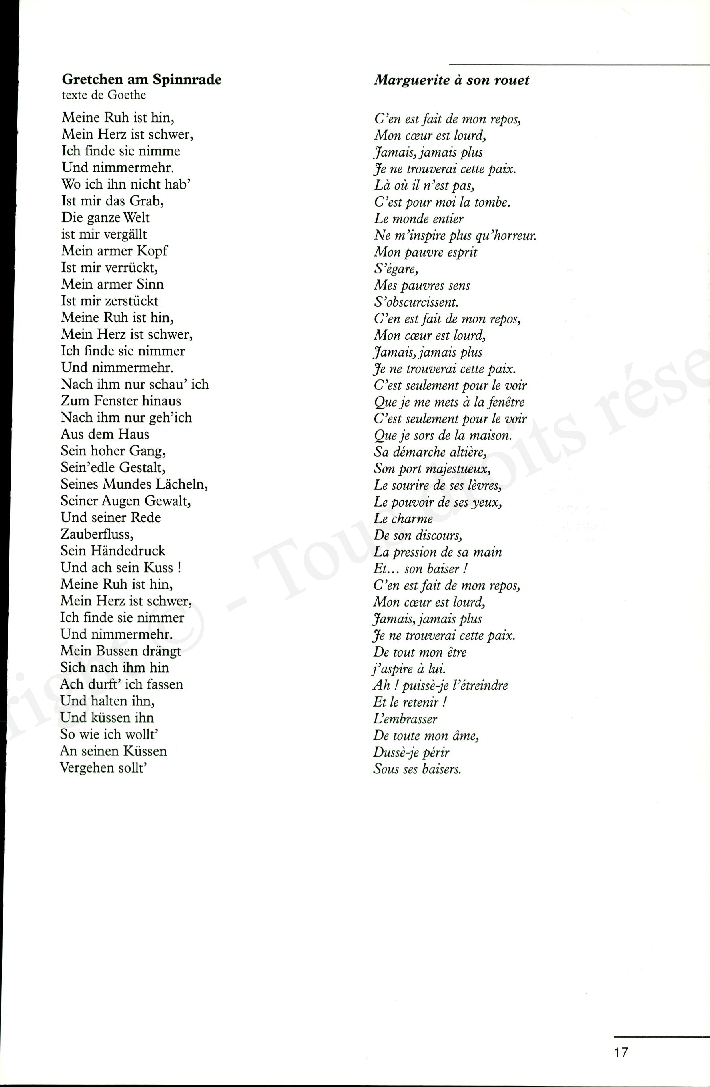 Gretchen am Spinnrade
texte de Goethe

Meine Ruh ist hin,
Mein Herz ist schwer,
Ich finde sie nimme
Und nimmermehr.
Wo ich ihn nicht hab'
Ist mir das Grab,
Die ganze Welt
ist mir vergällt
Mein armer Kopf
Ist mir verrückt,
Mein armer Sinn
Ist mir zerstückt
Meine Ruh ist hin,
Mein Herz ist schwer,
Ich finde sie nimmer
Und nimmermehr.
Nach ihm nur schau' ich
Zum Fenster hinaus
Nach ihm nur geh'ich
Aus dem Haus
Sein hoher Gang,
Sein'edle Gestalt,
Seines Mundes Lächeln,
Seiner Augen Gewalt,
Und seiner Rede
Zauberfluss,
Sein Händedruck
Und ach sein Kuss !
Meine Ruh ist hin,
Mein Herz ist schwer,
Ich finde sie nimmer
Und nimmermehr.
Mein Bussen drängt
Sich nach ihm hin
Ach durft' ich fassen
Und halten ihn,
Und küssen ihn
So wie ich wollt'
An seinen Küssen
Vergehen sollt'

Marguerite à son rouet

C'en est fait de mon repos,
Mon cœur est lourd,
Jamais, jamais plus
Je ne trouverai cette paix.
Là où il n'est pas,
C'est pour moi la tombe.
Le monde entier
Ne m'inspire plus qu'horreur.
Mon pauvre esprit
S'égare,
Mes pauvres sens
S'obscurcissent.
C'en est fait de mon repos,
Mon cœur est lourd,
Jamais, jamais plus
Je ne trouverai cette paix.
C'est seulement pour le voir
Que je me mets à la fenêtre
C'est seulement pour le voir
Que je sors de la maison.
Sa démarche altière,
Son port majestueux,
Le sourire de ses lèvres,
Le pouvoir de ses yeux,
Le charme
De son discours,
La pression de sa main
Et... son baiser !
C'en est fait de mon repos,
Mon cœur est lourd,
Jamais, jamais plus
Je ne trouverai cette paix.
De tout mon être
j'aspire à lui.
Ah ! puissè-je l'étreindre
Et le retenir !
L'embrasser
De toute mon âme,
Dussè-je périr
Sous ses baisers.

17